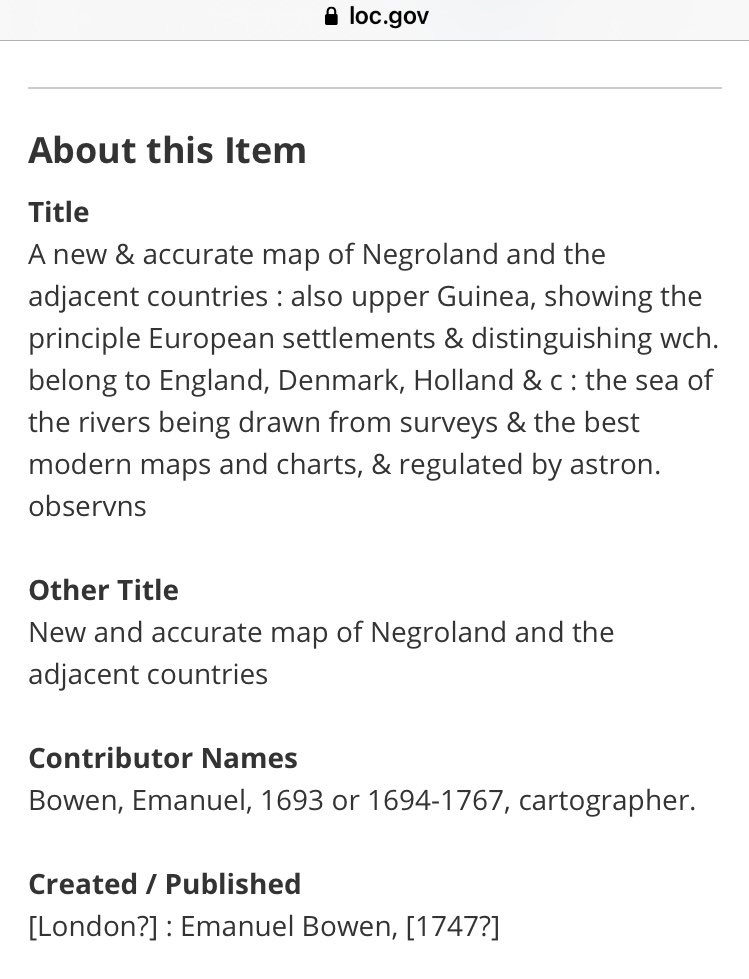 loc.gov

About this Item

Title
A new & accurate map of Negroland and the adjacent countries : also upper Guinea, showing the principle European settlements & distinguishing wch. belong to England, Denmark, Holland & c : the sea of the rivers being drawn from surveys & the best modern maps and charts, & regulated by astron. observns

Other Title
New and accurate map of Negroland and the adjacent countries

Contributor Names
Bowen, Emanuel, 1693 or 1694-1767, cartographer.

Created / Published
[London?] : Emanuel Bowen, [1747?]